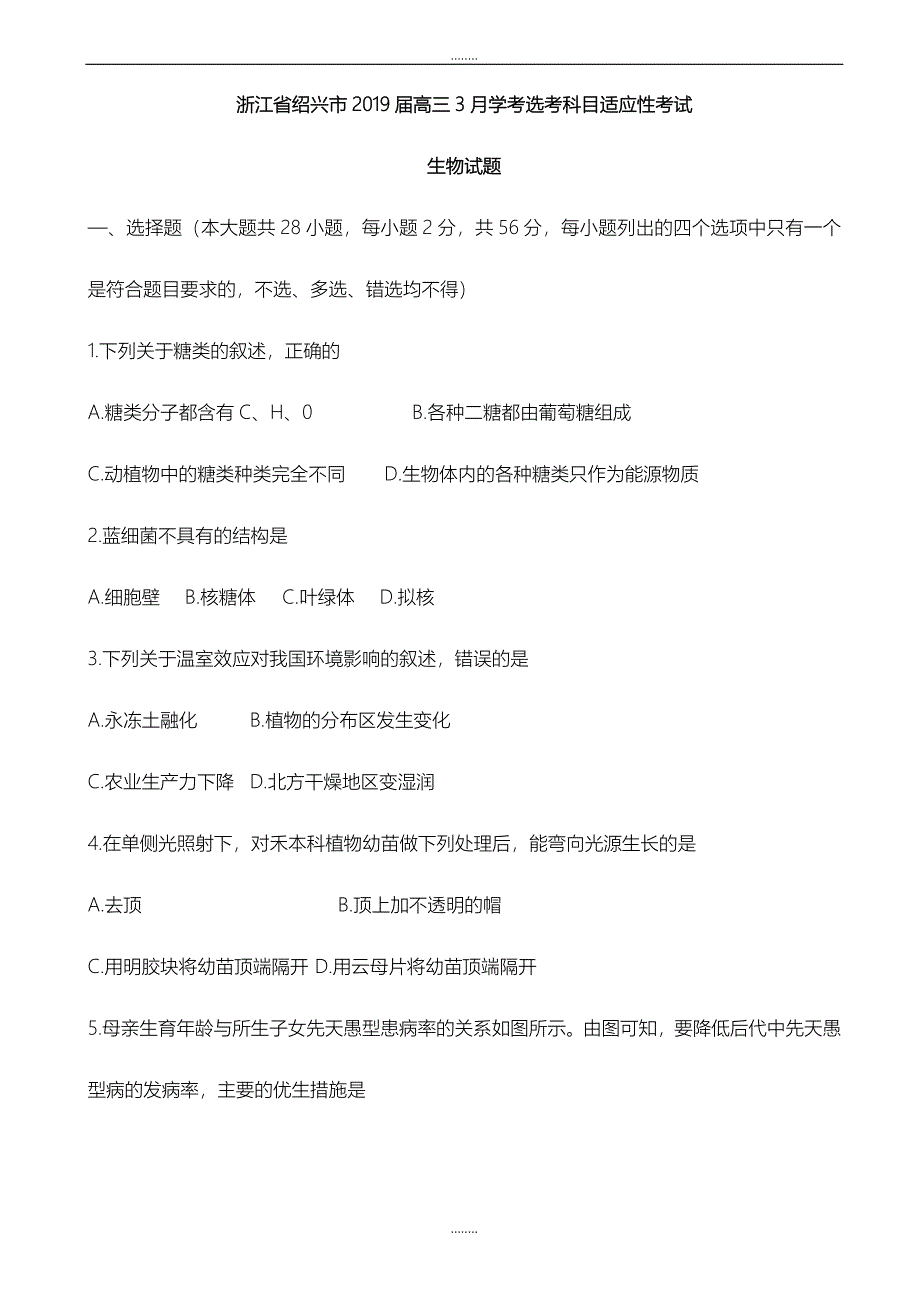 ........

浙江省绍兴市2019届高三3月学考选考科目适应性考试

生物试题

一、选择题（本大题共28小题，每小题2分，共56分，每小题列出的四个选项中只有一个是符合题目要求的，不选、多选、错选均不得）

1.下列关于糖类的叙述，正确的

A.糖类分子都含有C、H、0　　B.各种二糖都由葡萄糖组成

C.动植物中的糖类种类完全不同　　D.生物体内的各种糖类只作为能源物质

2.蓝细菌不具有的结构是

A.细胞壁　B.核糖体　C.叶绿体　D.拟核

3.下列关于温室效应对我国环境影响的叙述，错误的是

A.永冻土融化　　B.植物的分布区发生变化

C.农业生产力下降　D.北方干燥地区变湿润

4.在单侧光照射下，对禾本科植物幼苗做下列处理后，能弯向光源生长的是

A.去顶　　B.顶上加不透明的帽

C.用明胶块将幼苗顶端隔开 D.用云母片将幼苗顶端隔开

5.母亲生育年龄与所生子女先天愚型患病率的关系如图所示。由图可知，要降低后代中先天愚型病的发病率，主要的优生措施是

........